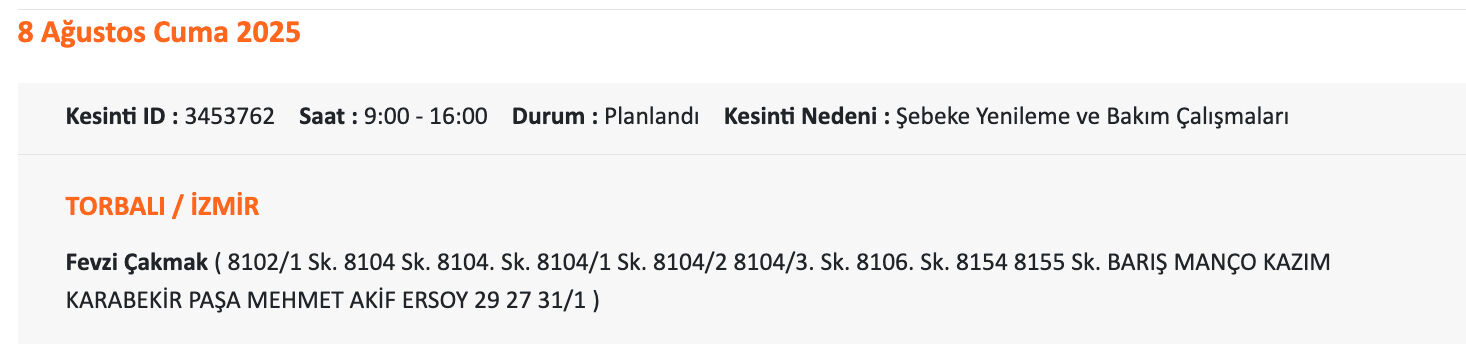 8 Ağustos Cuma 2025

Kesinti ID : 3453762 Saat : 9:00 - 16:00 Durum : Planlandı Kesinti Nedeni : Şebeke Yenileme ve Bakım Çalışmaları

TORBALI / İZMİR

Fevzi Çakmak ( 8102/1 Sk. 8104 Sk. 8104. Sk. 8104/1 Sk. 8104/2 8104/3. Sk. 8106. Sk. 8154 8155 Sk. BARIŞ MANÇO KAZIM KARABEKİR PAŞA MEHMET AKİF ERSOY 29 27 31/1 )